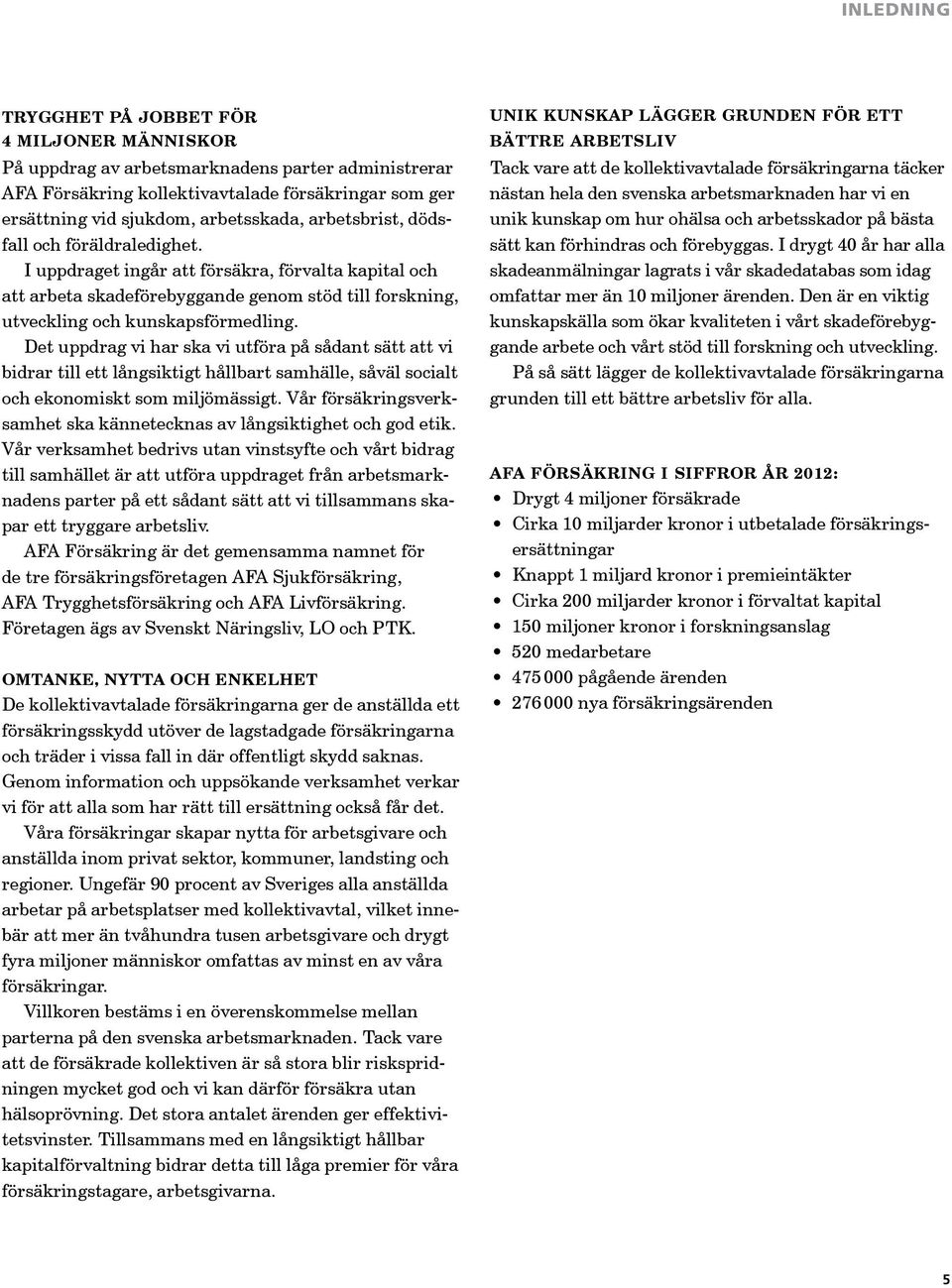 INLEDNING

TRYGGHET PÅ JOBBET FÖR 4 MILJONER MÄNNISKOR

På uppdrag av arbetsmarknadens parter administrerar AFA Försäkring kollektivavtalade försäkringar som ger ersättning vid sjukdom, arbetsskada, arbetsbrist, dödsfall och föräldraledighet.

I uppdraget ingår att försäkra, förvalta kapital och att arbeta skadeförebyggande genom stöd till forskning, utveckling och kunskapsförmedling.

Det uppdrag vi har ska vi utföra på sådant sätt att vi bidrar till ett långsiktigt hållbart samhälle, såväl socialt och ekonomiskt som miljömässigt. Vår försäkringsverksamhet ska kännetecknas av långsiktighet och god etik. Vår verksamhet bedrivs utan vinstsyfte och vårt bidrag till samhället är att utföra uppdraget från arbetsmarknadens parter på ett sådant sätt att vi tillsammans skapar ett tryggare arbetsliv.

AFA Försäkring är det gemensamma namnet för de tre försäkringsföretagen AFA Sjukförsäkring, AFA Trygghetsförsäkring och AFA Livförsäkring. Företagen ägs av Svenskt Näringsliv, LO och PTK.

OMTANKE, NYTTA OCH ENKELHET

De kollektivavtalade försäkringarna ger de anställda ett försäkringsskydd utöver de lagstadgade försäkringarna och träder i vissa fall in där offentligt skydd saknas. Genom information och uppsökande verksamhet verkar vi för att alla som har rätt till ersättning också får det.

Våra försäkringar skapar nytta för arbetsgivare och anställda inom privat sektor, kommuner, landsting och regioner. Ungefär 90 procent av Sveriges alla anställda arbetar på arbetsplatser med kollektivavtal, vilket innebär att mer än tvåhundra tusen arbetsgivare och drygt fyra miljoner människor omfattas av minst en av våra försäkringar.

Villkoren bestäms i en överenskommelse mellan parterna på den svenska arbetsmarknaden. Tack vare att de försäkrade kollektiven är så stora blir riskspridningen mycket god och vi kan därför försäkra utan hälsoprövning. Det stora antalet ärenden ger effektivitetsvinster. Tillsammans med en långsiktigt hållbar kapitalförvaltning bidrar detta till låga premier för våra försäkringstagare, arbetsgivarna.

UNIK KUNSKAP LÄGGER GRUNDEN FÖR ETT BÄTTRE ARBETSLIV

Tack vare att de kollektivavtalade försäkringarna täcker nästan hela den svenska arbetsmarknaden har vi en unik kunskap om hur ohälsa och arbetsskador på bästa sätt kan förhindras och förebyggas. I drygt 40 år har alla skadeanmälningar lagrats i vår skadedatabas som idag omfattar mer än 10 miljoner ärenden. Den är en viktig kunskapskälla som ökar kvaliteten i vårt skadeförebyggande arbete och vårt stöd till forskning och utveckling.

På så sätt lägger de kollektivavtalade försäkringarna grunden till ett bättre arbetsliv för alla.

AFA FÖRSÄKRING I SIFFROR ÅR 2012:

• Drygt 4 miljoner försäkrade
• Cirka 10 miljarder kronor i utbetalade försäkringsersättningar
• Knappt 1 miljard kronor i premieintäkter
• Cirka 200 miljarder kronor i förvaltat kapital
• 150 miljoner kronor i forskningsanslag
• 520 medarbetare
• 475 000 pågående ärenden
• 276 000 nya försäkringsärenden

5